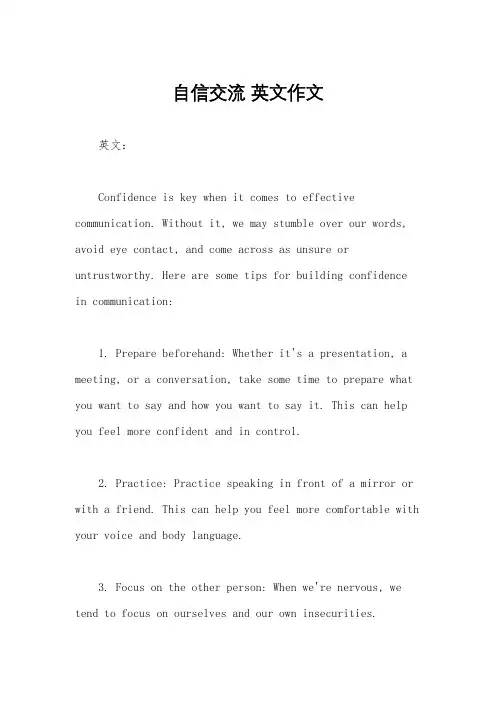 自信交流 英文作文

英文：

Confidence is key when it comes to effective communication. Without it, we may stumble over our words, avoid eye contact, and come across as unsure or untrustworthy. Here are some tips for building confidence in communication:

1. Prepare beforehand: Whether it's a presentation, a meeting, or a conversation, take some time to prepare what you want to say and how you want to say it. This can help you feel more confident and in control.

2. Practice: Practice speaking in front of a mirror or with a friend. This can help you feel more comfortable with your voice and body language.

3. Focus on the other person: When we're nervous, we tend to focus on ourselves and our own insecurities.